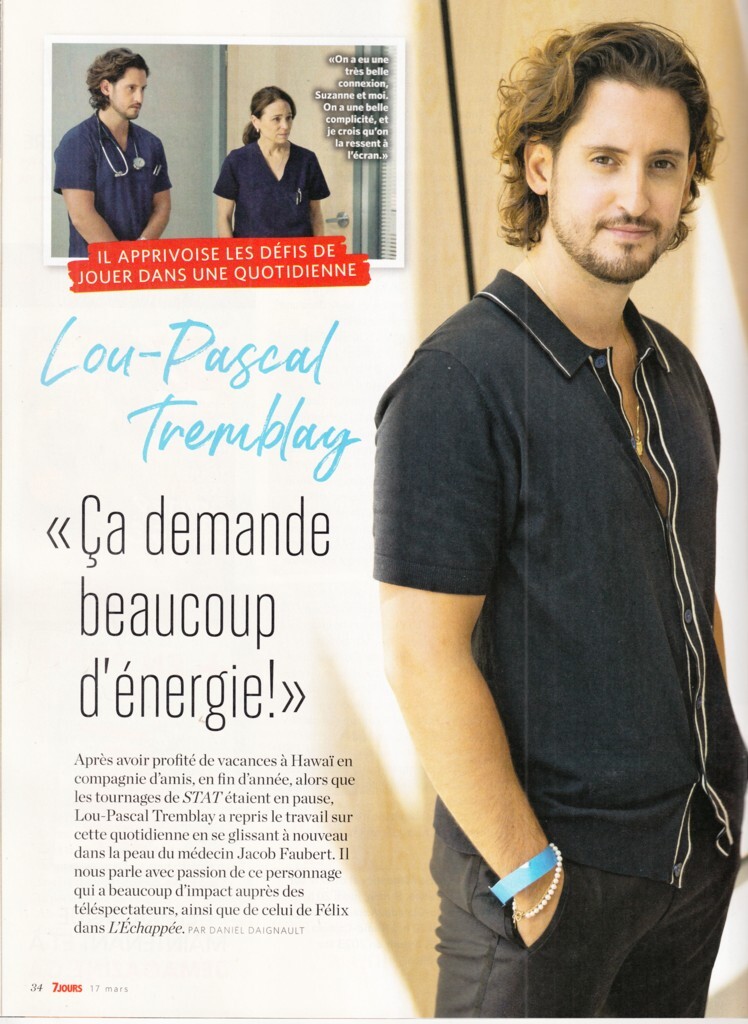 «On a eu une très belle connexion, Suzanne et moi. On a une belle complicité, et je crois qu'on la ressent à l'écran.»

IL APPRIVOISE LES DÉFIS DE JOUER DANS UNE QUOTIDIENNE

Lou-Pascal Tremblay

«Ça demande beaucoup d'énergie!»

Après avoir profité de vacances à Hawaï en compagnie d'amis, en fin d'année, alors que les tournages de STAT étaient en pause, Lou-Pascal Tremblay a repris le travail sur cette quotidienne en se glissant à nouveau dans la peau du médecin Jacob Faubert. Il nous parle avec passion de ce personnage qui a beaucoup d'impact auprès des téléspectateurs, ainsi que de celui de Félix dans L'Échappée. PAR DANIEL DAIGNAULT

34 7JOURS 17 mars